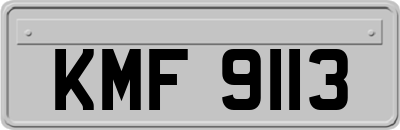 KMF 9113